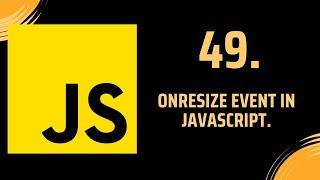 JS

49.

ONRESIZE EVENT IN JAVASCRIPT.